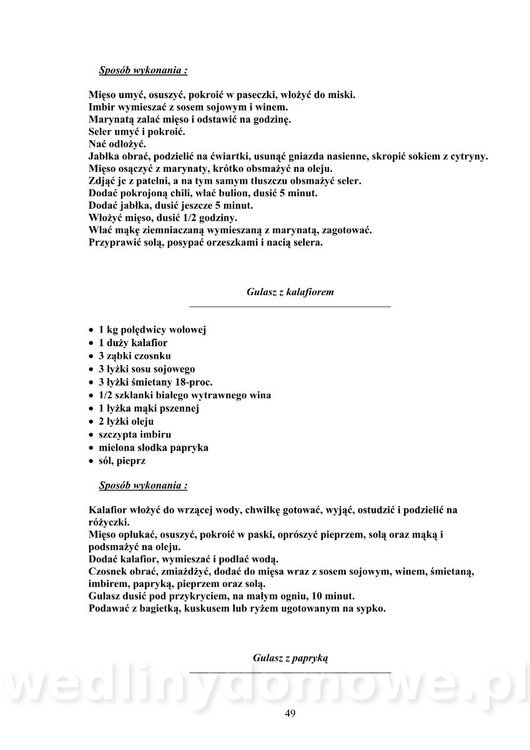 Sposób wykonania :

Mięso umyć, osuszyć, pokroić w paseczki, włożyć do miski.
Imbir wymieszać z sosem sojowym i winem.
Marynatą zalać mięso i odstawić na godzinę.
Seler umyć i pokroić.
Nać odłożyć.
Jabłka obrać, podzielić na ćwiartki, usunąć gniazda nasienne, skropić sokiem z cytryny.
Mięso osączyć z marynaty, krótko obsmażyć na oleju.
Zdjąć je z patelni, a na tym samym tłuszczu obsmażyć seler.
Dodać pokrojoną chili, wlać bulion, dusić 5 minut.
Dodać jabłka, dusić jeszcze 5 minut.
Włożyć mięso, dusić 1/2 godziny.
Wlać mąkę ziemniaczaną wymieszaną z marynatą, zagotować.
Przyprawić solą, posypać orzeszkami i nacią selera.

Gulasz z kalafiorem

• 1 kg polędwicy wołowej
• 1 duży kalafior
• 3 ząbki czosnku
• 3 łyżki sosu sojowego
• 3 łyżki śmietany 18-proc.
• 1/2 szklanki białego wytrawnego wina
• 1 łyżka mąki pszennej
• 2 łyżki oleju
• szczypta imbiru
• mielona słodka papryka
• sól, pieprz

Sposób wykonania :

Kalafior włożyć do wrzącej wody, chwilkę gotować, wyjąć, ostudzić i podzielić na różyczki.
Mięso opłukać, osuszyć, pokroić w paski, oprószyć pieprzem, solą oraz mąką i podsmażyć na oleju.
Dodać kalafior, wymieszać i podlać wodą.
Czosnek obrać, zmiażdżyć, dodać do mięsa wraz z sosem sojowym, winem, śmietaną, imbirem, papryką, pieprzem oraz solą.
Gulasz dusić pod przykryciem, na małym ogniu, 10 minut.
Podawać z bagietką, kuskusem lub ryżem ugotowanym na sypko.

Gulasz z papryką

wedlinydomowe.pl

49